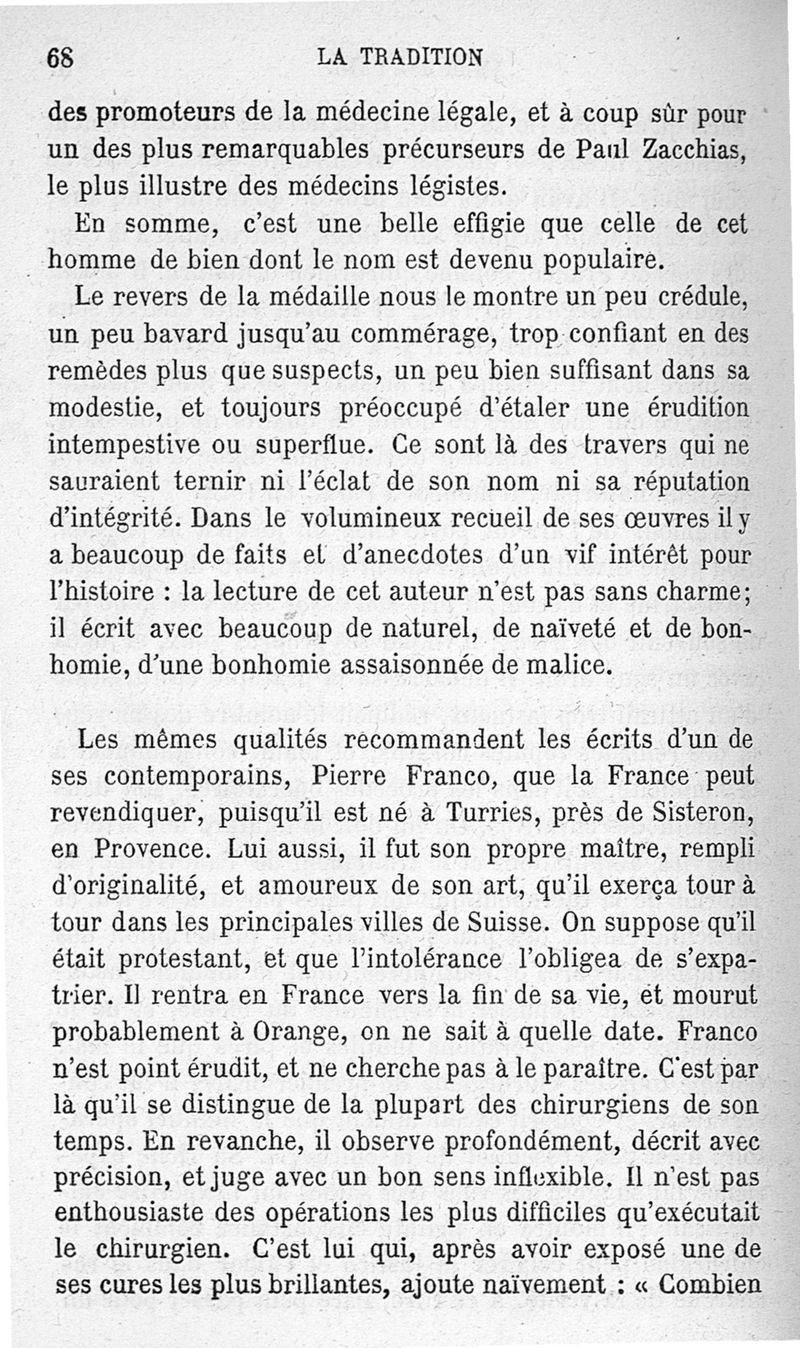 68 LA TRADITION

des promoteurs de la médecine légale, et à coup sûr pour un des plus remarquables précurseurs de Paul Zacchias, le plus illustre des médecins légistes.

En somme, c'est une belle effigie que celle de cet homme de bien dont le nom est devenu populaire.

Le revers de la médaille nous le montre un peu crédule, un peu bavard jusqu'au commérage, trop confiant en des remèdes plus que suspects, un peu bien suffisant dans sa modestie, et toujours préoccupé d'étaler une érudition intempestive ou superflue. Ce sont là des travers qui ne sauraient ternir ni l'éclat de son nom ni sa réputation d'intégrité. Dans le volumineux recueil de ses œuvres il y a beaucoup de faits et d'anecdotes d'un vif intérêt pour l'histoire : la lecture de cet auteur n'est pas sans charme; il écrit avec beaucoup de naturel, de naïveté et de bonhomie, d'une bonhomie assaisonnée de malice.

Les mêmes qualités recommandent les écrits d'un de ses contemporains, Pierre Franco, que la France peut revendiquer, puisqu'il est né à Turries, près de Sisteron, en Provence. Lui aussi, il fut son propre maître, rempli d'originalité, et amoureux de son art, qu'il exerça tour à tour dans les principales villes de Suisse. On suppose qu'il était protestant, et que l'intolérance l'obligea de s'expatrier. Il rentra en France vers la fin de sa vie, et mourut probablement à Orange, on ne sait à quelle date. Franco n'est point érudit, et ne cherche pas à le paraître. C'est par là qu'il se distingue de la plupart des chirurgiens de son temps. En revanche, il observe profondément, décrit avec précision, et juge avec un bon sens inflexible. Il n'est pas enthousiaste des opérations les plus difficiles qu'exécutait le chirurgien. C'est lui qui, après avoir exposé une de ses cures les plus brillantes, ajoute naïvement : « Combien